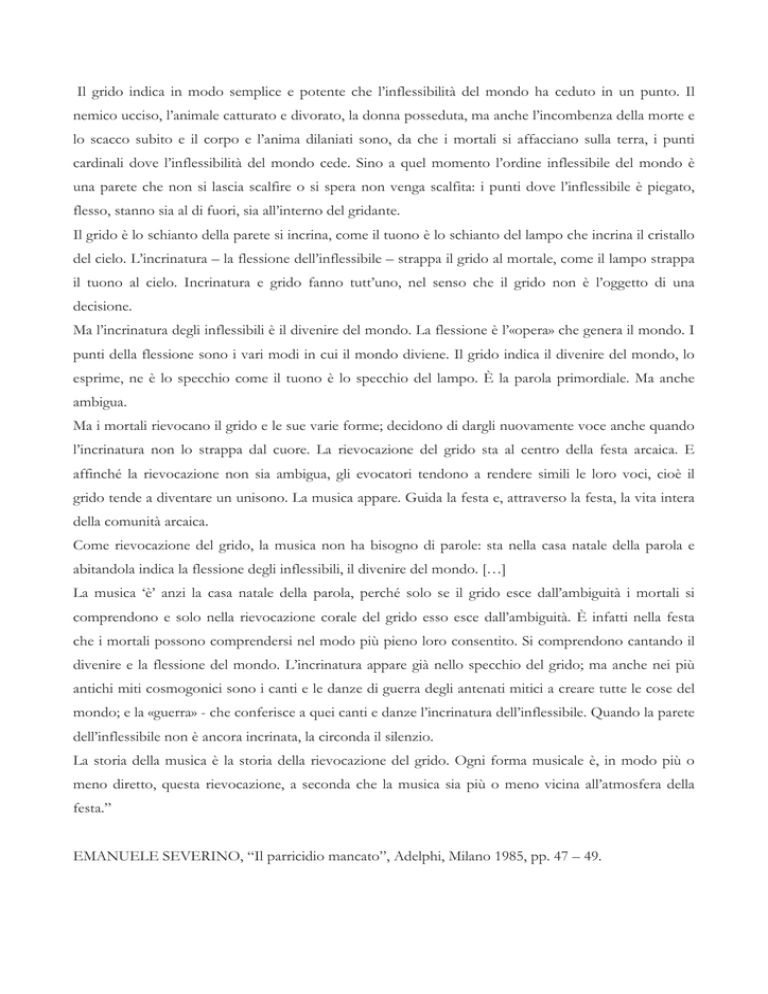 Il grido indica in modo semplice e potente che l'inflessibilità del mondo ha ceduto in un punto. Il nemico ucciso, l'animale catturato e divorato, la donna posseduta, ma anche l'incombenza della morte e lo scacco subito e il corpo e l'anima dilaniati sono, da che i mortali si affacciano sulla terra, i punti cardinali dove l'inflessibilità del mondo cede. Sino a quel momento l'ordine inflessibile del mondo è una parete che non si lascia scalfire o si spera non venga scalfita: i punti dove l'inflessibile è piegato, flesso, stanno sia al di fuori, sia all'interno del gridante.
Il grido è lo schianto della parete si incrina, come il tuono è lo schianto del lampo che incrina il cristallo del cielo. L'incrinatura – la flessione dell'inflessibile – strappa il grido al mortale, come il lampo strappa il tuono al cielo. Incrinatura e grido fanno tutt'uno, nel senso che il grido non è l'oggetto di una decisione.
Ma l'incrinatura degli inflessibili è il divenire del mondo. La flessione è l'«opera» che genera il mondo. I punti della flessione sono i vari modi in cui il mondo diviene. Il grido indica il divenire del mondo, lo esprime, ne è lo specchio come il tuono è lo specchio del lampo. È la parola primordiale. Ma anche ambigua.
Ma i mortali rievocano il grido e le sue varie forme; decidono di dargli nuovamente voce anche quando l'incrinatura non lo strappa dal cuore. La rievocazione del grido sta al centro della festa arcaica. E affinché la rievocazione non sia ambigua, gli evocatori tendono a rendere simili le loro voci, cioè il grido tende a diventare un unisono. La musica appare. Guida la festa e, attraverso la festa, la vita intera della comunità arcaica.
Come rievocazione del grido, la musica non ha bisogno di parole: sta nella casa natale della parola e abitandola indica la flessione degli inflessibili, il divenire del mondo. […]
La musica 'è' anzi la casa natale della parola, perché solo se il grido esce dall'ambiguità i mortali si comprendono e solo nella rievocazione corale del grido esso esce dall'ambiguità. È infatti nella festa che i mortali possono comprendersi nel modo più pieno loro consentito. Si comprendono cantando il divenire e la flessione del mondo. L'incrinatura appare già nello specchio del grido; ma anche nei più antichi miti cosmogonici sono i canti e le danze di guerra degli antenati mitici a creare tutte le cose del mondo; e la «guerra» - che conferisce a quei canti e danze l'incrinatura dell'inflessibile. Quando la parete dell'inflessibile non è ancora incrinata, la circonda il silenzio.
La storia della musica è la storia della rievocazione del grido. Ogni forma musicale è, in modo più o meno diretto, questa rievocazione, a seconda che la musica sia più o meno vicina all'atmosfera della festa."

EMANUELE SEVERINO, "Il parricidio mancato", Adelphi, Milano 1985, pp. 47 – 49.